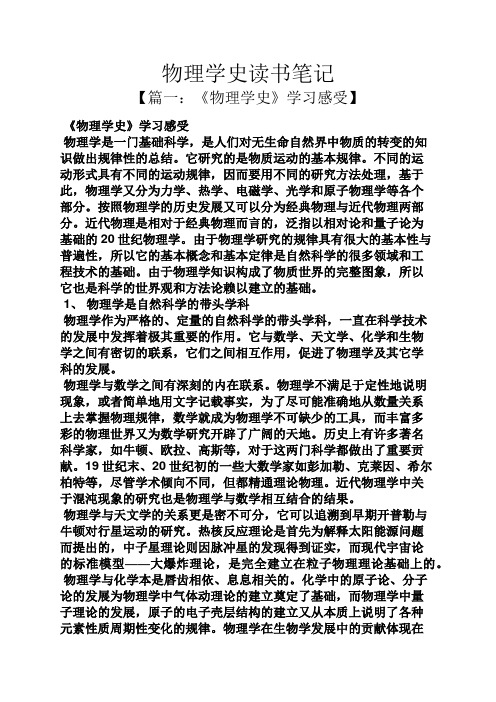 物理学史读书笔记

【篇一：《物理学史》学习感受】

《物理学史》学习感受

物理学是一门基础科学，是人们对无生命自然界中物质的转变的知识做出规律性的总结。它研究的是物质运动的基本规律。不同的运动形式具有不同的运动规律，因而要用不同的研究方法处理，基于此，物理学又分为力学、热学、电磁学、光学和原子物理学等各个部分。按照物理学的历史发展又可以分为经典物理与近代物理两部分。近代物理是相对于经典物理而言的，泛指以相对论和量子论为基础的20世纪物理学。由于物理学研究的规律具有很大的基本性与普遍性，所以它的基本概念和基本定律是自然科学的很多领域和工程技术的基础。由于物理学知识构成了物质世界的完整图象，所以它也是科学的世界观和方法论赖以建立的基础。

1、 物理学是自然科学的带头学科

物理学作为严格的、定量的自然科学的带头学科，一直在科学技术的发展中发挥着极其重要的作用。它与数学、天文学、化学和生物学之间有密切的联系，它们之间相互作用，促进了物理学及其它学科的发展。

物理学与数学之间有深刻的内在联系。物理学不满足于定性地说明现象，或者简单地用文字记载事实，为了尽可能准确地从数量关系上去掌握物理规律，数学就成为物理学不可缺少的工具，而丰富多彩的物理世界又为数学研究开辟了广阔的天地。历史上有许多著名科学家，如牛顿、欧拉、高斯等，对于这两门科学都做出了重要贡献。19世纪末、20世纪初的一些大数学家如彭加勒、克莱因、希尔柏特等，尽管学术倾向不同，但都精通理论物理。近代物理学中关于混沌现象的研究也是物理学与数学相互结合的结果。

物理学与天文学的关系更是密不可分，它可以追溯到早期开普勒与牛顿对行星运动的研究。热核反应理论是首先为解释太阳能源问题而提出的，中子星理论则因脉冲星的发现得到证实，而现代宇宙论的标准模型——大爆炸理论，是完全建立在粒子物理理论基础上的。

物理学与化学本是唇齿相依、息息相关的。化学中的原子论、分子论的发展为物理学中气体动理论的建立奠定了基础，而物理学中量子理论的发展，原子的电子壳层结构的建立又从本质上说明了各种元素性质周期性变化的规律。物理学在生物学发展中的贡献体现在